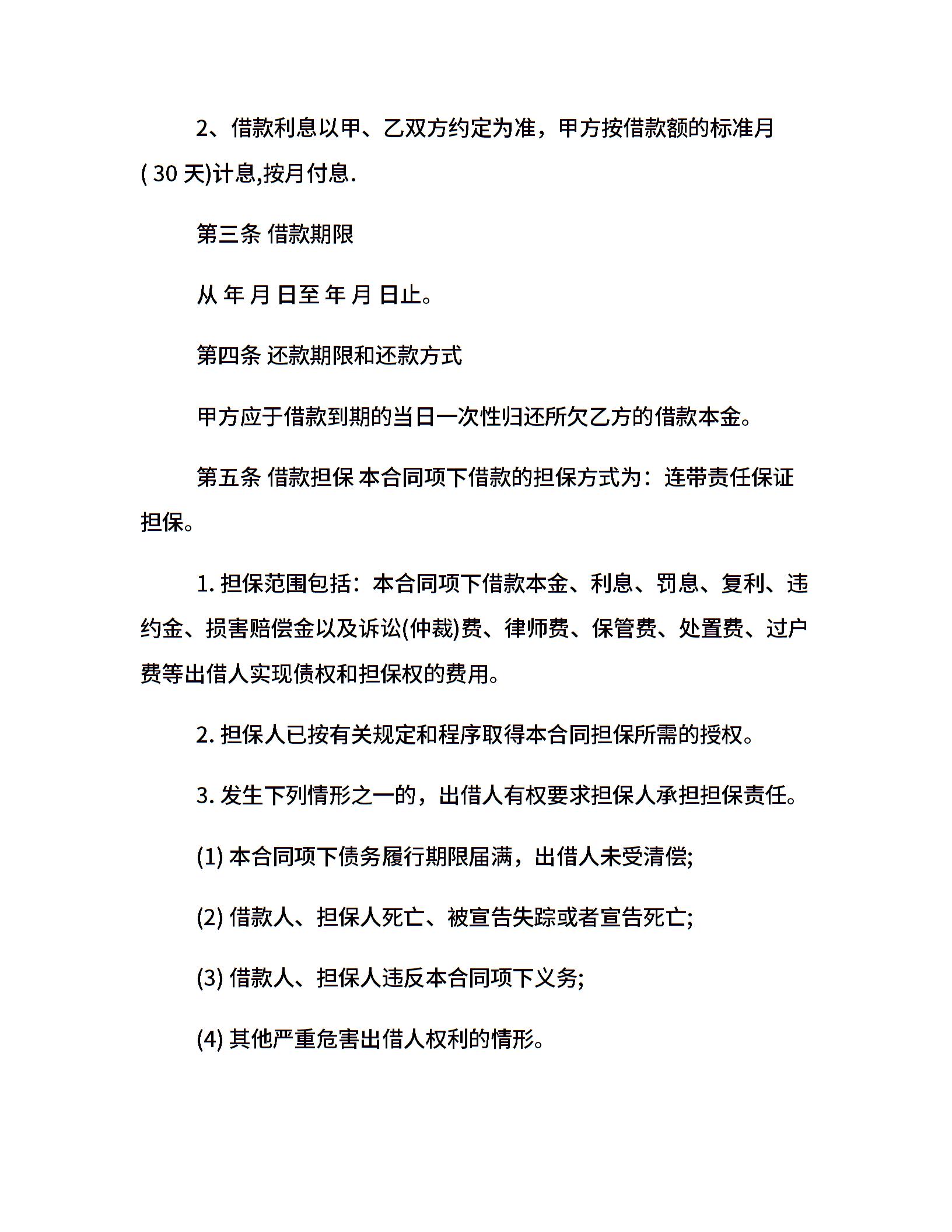 2、借款利息以甲、乙双方约定为准，甲方按借款额的标准月( 30 天)计息,按月付息.

第三条 借款期限

从 年 月 日至 年 月 日止。

第四条 还款期限和还款方式

甲方应于借款到期的当日一次性归还所欠乙方的借款本金。

第五条 借款担保 本合同项下借款的担保方式为：连带责任保证担保。

1. 担保范围包括：本合同项下借款本金、利息、罚息、复利、违约金、损害赔偿金以及诉讼(仲裁)费、律师费、保管费、处置费、过户费等出借人实现债权和担保权的费用。

2. 担保人已按有关规定和程序取得本合同担保所需的授权。

3. 发生下列情形之一的，出借人有权要求担保人承担担保责任。

(1) 本合同项下债务履行期限届满，出借人未受清偿;

(2) 借款人、担保人死亡、被宣告失踪或者宣告死亡;

(3) 借款人、担保人违反本合同项下义务;

(4) 其他严重危害出借人权利的情形。